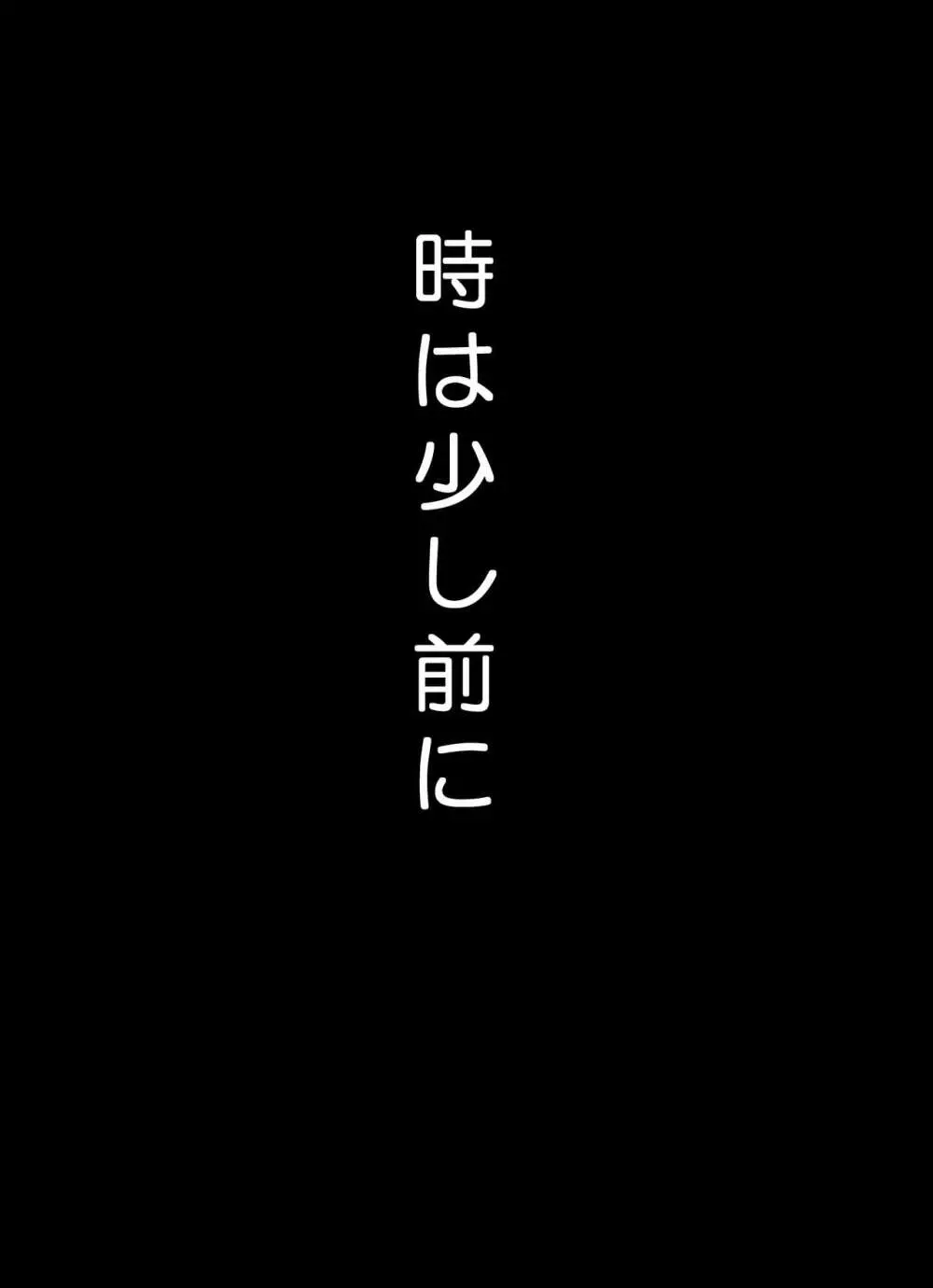 時は少し前に